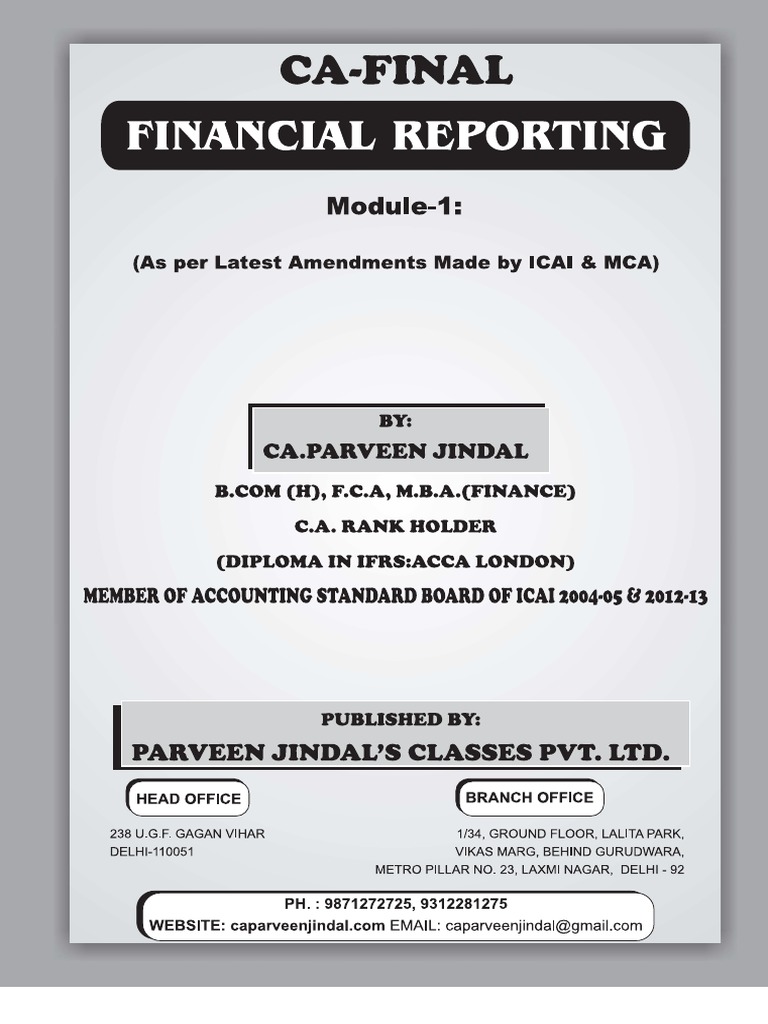 CA-FINAL

FINANCIAL REPORTING

Module-1:

(As per Latest Amendments Made by ICAI & MCA)

BY:

CA.PARVEEN JINDAL

B.COM (H), F.C.A, M.B.A.(FINANCE)

C.A. RANK HOLDER

(DIPLOMA IN IFRS:ACCA LONDON)

MEMBER OF ACCOUNTING STANDARD BOARD OF ICAI 2004-05 & 2012-13

PUBLISHED BY:

PARVEEN JINDAL'S CLASSES PVT. LTD.

HEAD OFFICE

238 U.G.F. GAGAN VIHAR
DELHI-110051

BRANCH OFFICE

1/34, GROUND FLOOR, LALITA PARK,
VIKAS MARG, BEHIND GURUDWARA,
METRO PILLAR NO. 23, LAXMI NAGAR, DELHI - 92

PH. : 9871272725, 9312281275
WEBSITE: caparveenjindal.com EMAIL: caparveenjindal@gmail.com